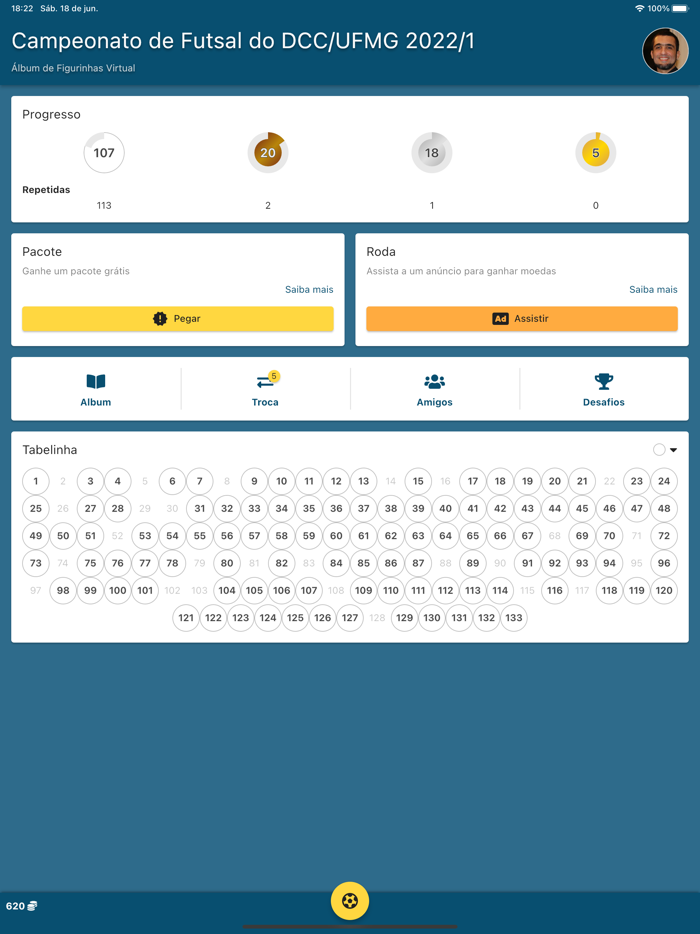 18:22 Sáb. 18 de jun.
100%

Campeonato de Futsal do DCC/UFMG 2022/1
Álbum de Figurinhas Virtual

Progresso
107 20 18 5
Repetidas
113 2 1 0

Pacote
Ganhe um pacote grátis
Saiba mais
Pegar

Roda
Assista a um anúncio para ganhar moedas
Saiba mais
Ad Assistir

Album
5
Troca
Amigos
Desafios

Tabelinha
1 2 3 4 5 6 7 8 9 10 11 12 13 14 15 16 17 18 19 20 21 22 23 24
25 26 27 28 29 30 31 32 33 34 35 36 37 38 39 40 41 42 43 44 45 46 47 48
49 50 51 52 53 54 55 56 57 58 59 60 61 62 63 64 65 66 67 68 69 70 71 72
73 74 75 76 77 78 79 80 81 82 83 84 85 86 87 88 89 90 91 92 93 94 95 96
97 98 99 100 101 102 103 104 105 106 107 108 109 110 111 112 113 114 115 116 117 118 119 120
121 122 123 124 125 126 127 128 129 130 131 132 133

620